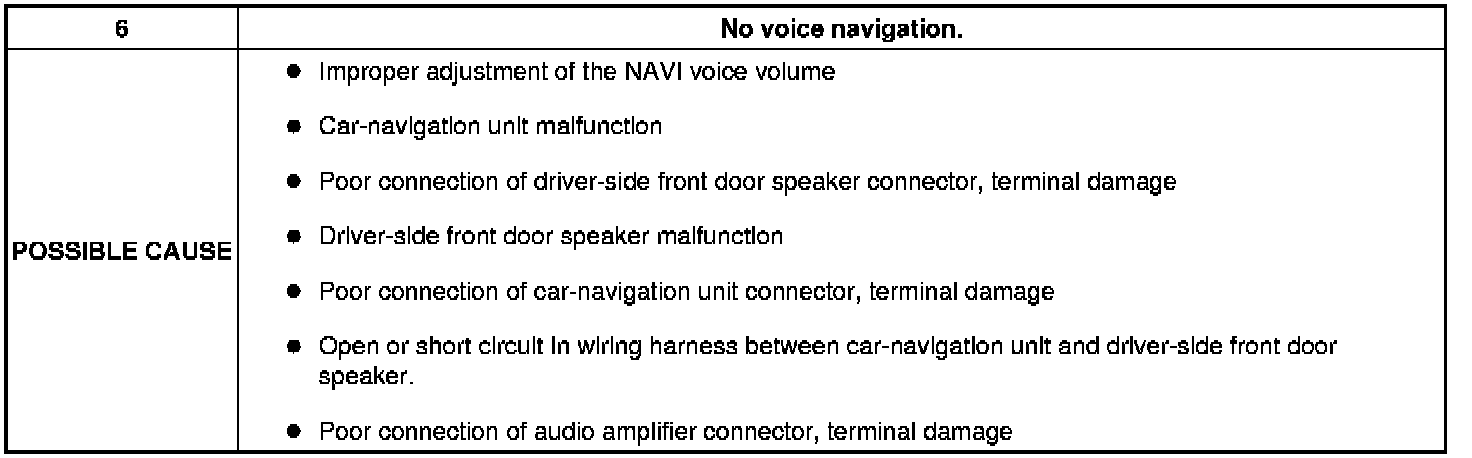 | 6 | No voice navigation. |
|---|---|
| POSSIBLE CAUSE | • Improper adjustment of the NAVI voice volume • Car-navigation unit malfunction • Poor connection of driver-side front door speaker connector, terminal damage • Driver-side front door speaker malfunction • Poor connection of car-navigation unit connector, terminal damage • Open or short circuit in wiring harness between car-navigation unit and driver-side front door speaker. • Poor connection of audio amplifier connector, terminal damage |